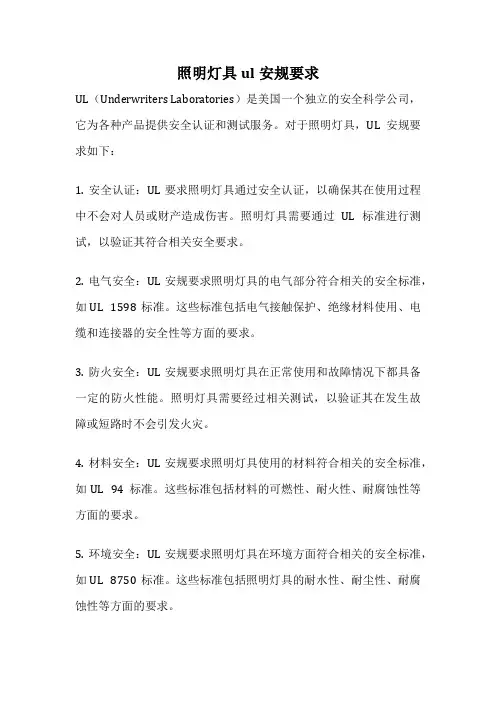 照明灯具 ul 安规要求

UL（Underwriters Laboratories）是美国一个独立的安全科学公司，它为各种产品提供安全认证和测试服务。对于照明灯具，UL 安规要求如下：

1. 安全认证：UL 要求照明灯具通过安全认证，以确保其在使用过程中不会对人员或财产造成伤害。照明灯具需要通过 UL 标准进行测试，以验证其符合相关安全要求。

2. 电气安全：UL 安规要求照明灯具的电气部分符合相关的安全标准，如 UL 1598 标准。这些标准包括电气接触保护、绝缘材料使用、电缆和连接器的安全性等方面的要求。

3. 防火安全：UL 安规要求照明灯具在正常使用和故障情况下都具备一定的防火性能。照明灯具需要经过相关测试，以验证其在发生故障或短路时不会引发火灾。

4. 材料安全：UL 安规要求照明灯具使用的材料符合相关的安全标准，如 UL 94 标准。这些标准包括材料的可燃性、耐火性、耐腐蚀性等方面的要求。

5. 环境安全：UL 安规要求照明灯具在环境方面符合相关的安全标准，如 UL 8750 标准。这些标准包括照明灯具的耐水性、耐尘性、耐腐蚀性等方面的要求。